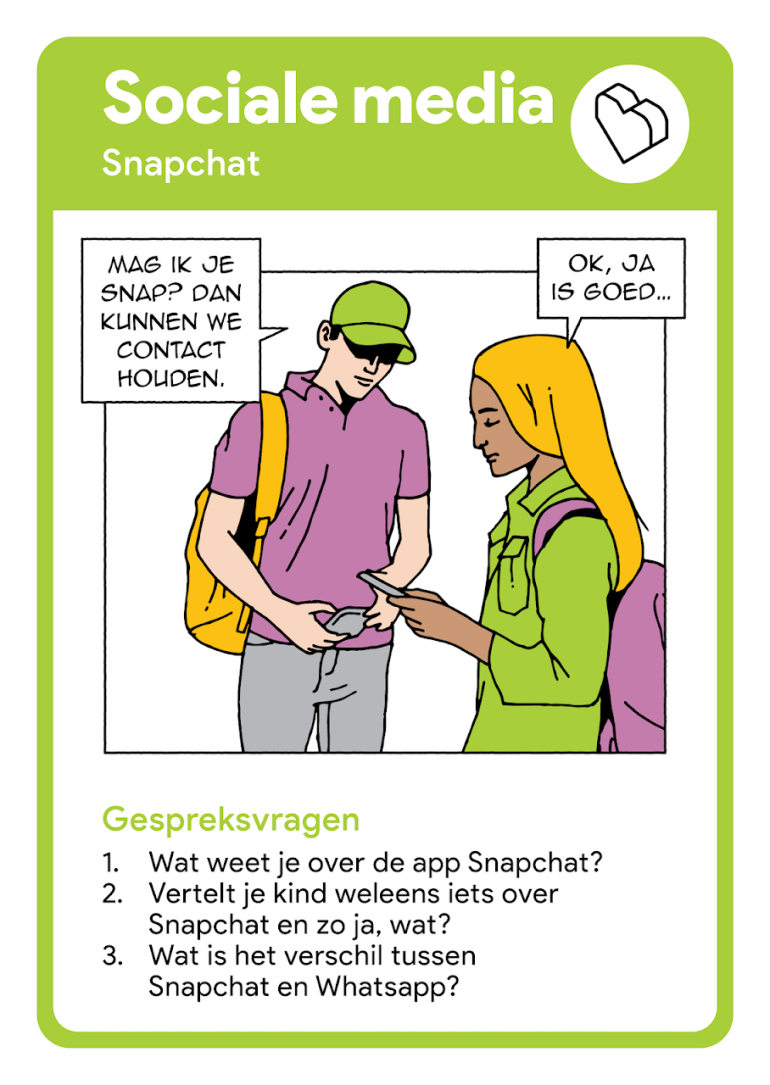 Sociale media

Snapchat

MAG IK JE SNAP? DAN KUNNEN WE CONTACT HOUDEN.

OK, JA IS GOED...

Gespreksvragen

1. Wat weet je over de app Snapchat?
2. Vertelt je kind weleens iets over Snapchat en zo ja, wat?
3. Wat is het verschil tussen Snapchat en Whatsapp?